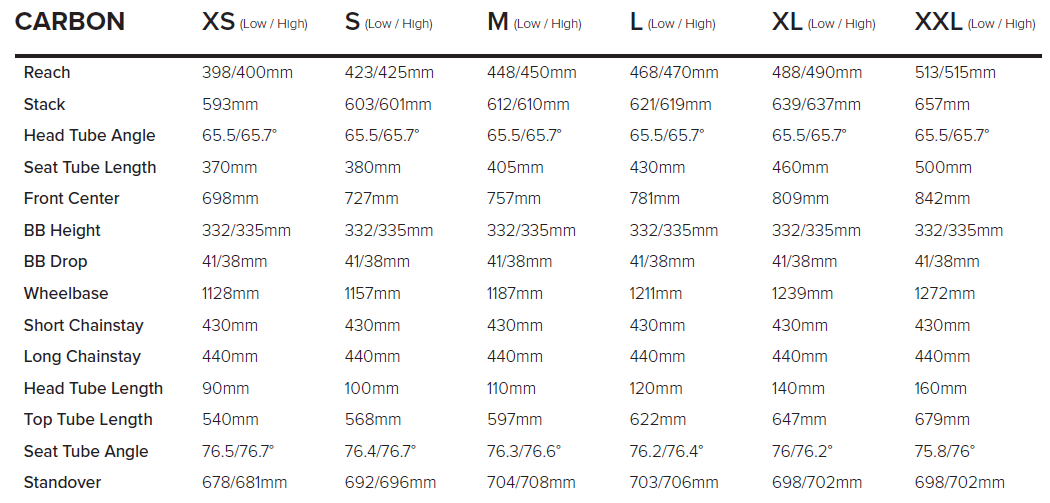 | CARBON | XS (Low / High) | S (Low / High) | M (Low / High) | L (Low / High) | XL (Low / High) | XXL (Low / High) |
|---|---|---|---|---|---|---|
| Reach | 398/400mm | 423/425mm | 448/450mm | 468/470mm | 488/490mm | 513/515mm |
| Stack | 593mm | 603/601mm | 612/610mm | 621/619mm | 639/637mm | 657mm |
| Head Tube Angle | 65.5/65.7° | 65.5/65.7° | 65.5/65.7° | 65.5/65.7° | 65.5/65.7° | 65.5/65.7° |
| Seat Tube Length | 370mm | 380mm | 405mm | 430mm | 460mm | 500mm |
| Front Center | 698mm | 727mm | 757mm | 781mm | 809mm | 842mm |
| BB Height | 332/335mm | 332/335mm | 332/335mm | 332/335mm | 332/335mm | 332/335mm |
| BB Drop | 41/38mm | 41/38mm | 41/38mm | 41/38mm | 41/38mm | 41/38mm |
| Wheelbase | 1128mm | 1157mm | 1187mm | 1211mm | 1239mm | 1272mm |
| Short Chainstay | 430mm | 430mm | 430mm | 430mm | 430mm | 430mm |
| Long Chainstay | 440mm | 440mm | 440mm | 440mm | 440mm | 440mm |
| Head Tube Length | 90mm | 100mm | 110mm | 120mm | 140mm | 160mm |
| Top Tube Length | 540mm | 568mm | 597mm | 622mm | 647mm | 679mm |
| Seat Tube Angle | 76.5/76.7° | 76.4/76.7° | 76.3/76.6° | 76.2/76.4° | 76/76.2° | 75.8/76° |
| Standover | 678/681mm | 692/696mm | 704/708mm | 703/706mm | 698/702mm | 698/702mm |